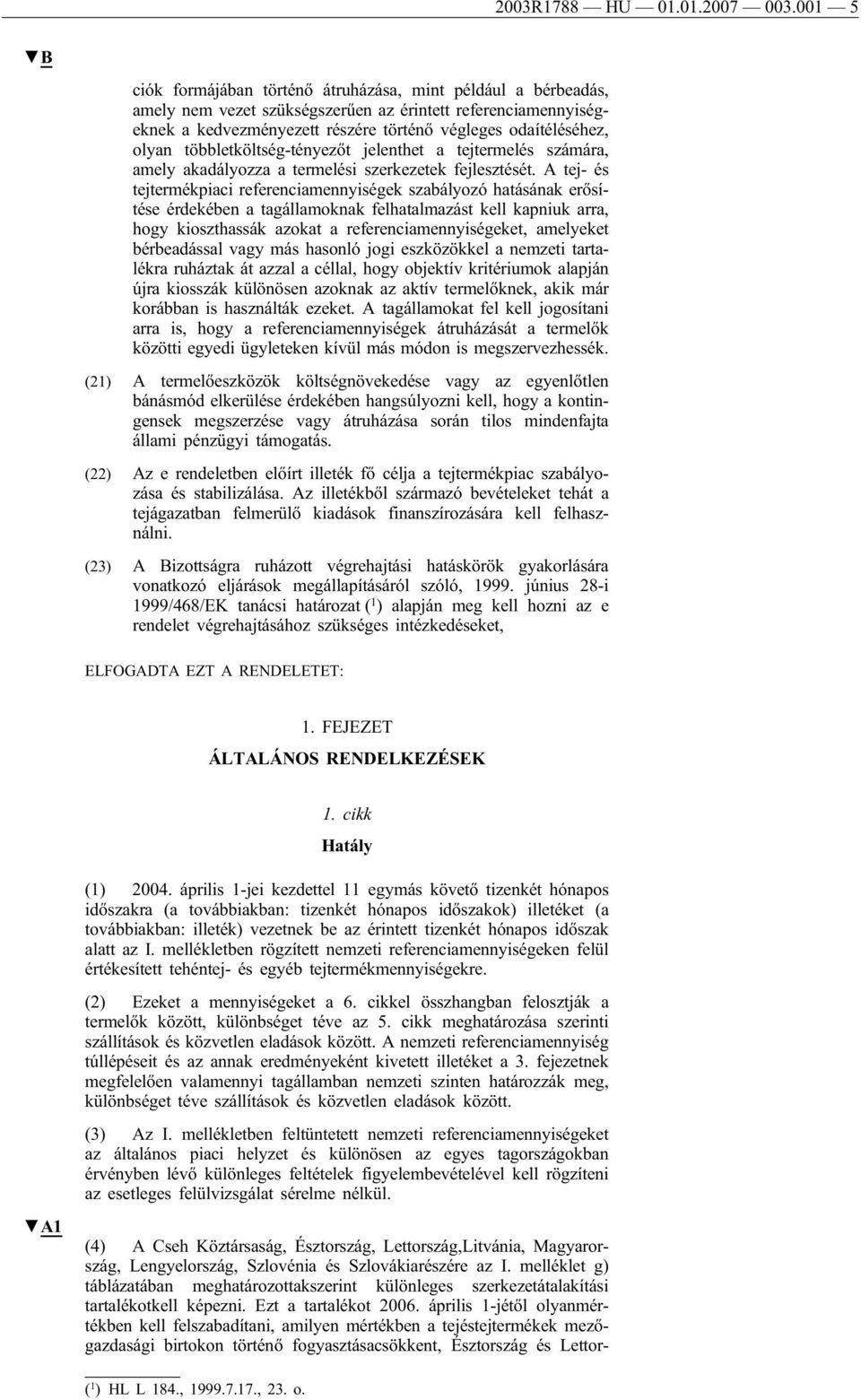 2003R1788 — HU — 01.01.2007 — 003.001 — 5

▼B

ciók formájában történő átruházása, mint például a bérbeadás, amely nem vezet szükségszerűen az érintett referenciamennyiségeknek a kedvezményezett részére történő végleges odaítéléséhez, olyan többletköltség-tényezőt jelenthet a tejtermelés számára, amely akadályozza a termelési szerkezetek fejlesztését. A tej- és tejtermékpiaci referenciamennyiségek szabályozó hatásának erősítése érdekében a tagállamoknak felhatalmazást kell kapniuk arra, hogy kioszthassák azokat a referenciamennyiségeket, amelyeket bérbeadással vagy más hasonló jogi eszközökkel a nemzeti tartalékra ruháztak át azzal a céllal, hogy objektív kritériumok alapján újra kiosszák különösen azoknak az aktív termelőknek, akik már korábban is használták ezeket. A tagállamokat fel kell jogosítani arra is, hogy a referenciamennyiségek átruházását a termelők közötti egyedi ügyleteken kívül más módon is megszervezhessék.

(21) A termelőeszközök költségnövekedése vagy az egyenlőtlen bánásmód elkerülése érdekében hangsúlyozni kell, hogy a kontingensek megszerzése vagy átruházása során tilos mindenfajta állami pénzügyi támogatás.

(22) Az e rendeletben előírt illeték fő célja a tejtermékpiac szabályozása és stabilizálása. Az illetékből származó bevételeket tehát a tejágazatban felmerülő kiadások finanszírozására kell felhasználni.

(23) A Bizottságra ruházott végrehajtási hatáskörök gyakorlására vonatkozó eljárások megállapításáról szóló, 1999. június 28-i 1999/468/EK tanácsi határozat ($^1$) alapján meg kell hozni az e rendelet végrehajtásához szükséges intézkedéseket,

ELFOGADTA EZT A RENDELETET:

1. FEJEZET

ÁLTALÁNOS RENDELKEZÉSEK

1. cikk

Hatály

(1) 2004. április 1-jei kezdettel 11 egymás követő tizenkét hónapos időszakra (a továbbiakban: tizenkét hónapos időszakok) illetéket (a továbbiakban: illeték) vezetnek be az érintett tizenkét hónapos időszak alatt az I. mellékletben rögzített nemzeti referenciamennyiségeken felül értékesített tehéntej- és egyéb tejtermékmennyiségekre.

(2) Ezeket a mennyiségeket a 6. cikkel összhangban felosztják a termelők között, különbséget téve az 5. cikk meghatározása szerinti szállítások és közvetlen eladások között. A nemzeti referenciamennyiség túllépéseit és az annak eredményeként kivetett illetéket a 3. fejezetnek megfelelően valamennyi tagállamban nemzeti szinten határozzák meg, különbséget téve szállítások és közvetlen eladások között.

(3) Az I. mellékletben feltüntetett nemzeti referenciamennyiségeket az általános piaci helyzet és különösen az egyes tagországokban érvényben lévő különleges feltételek figyelembevételével kell rögzíteni az esetleges felülvizsgálat sérelme nélkül.

▼A1

(4) A Cseh Köztársaság, Észtország, Lettország,Litvánia, Magyarország, Lengyelország, Szlovénia és Szlovákiarészére az I. melléklet g) táblázatában meghatározottakszerint különleges szerkezetátalakítási tartalékotkell képezni. Ezt a tartalékot 2006. április 1-jétől olyanmértékben kell felszabadítani, amilyen mértékben a tejéstejtermékek mezőgazdasági birtokon történő fogyasztásacsökkent, Észtország és Lettor-

($^1$) HL L 184., 1999.7.17., 23. o.